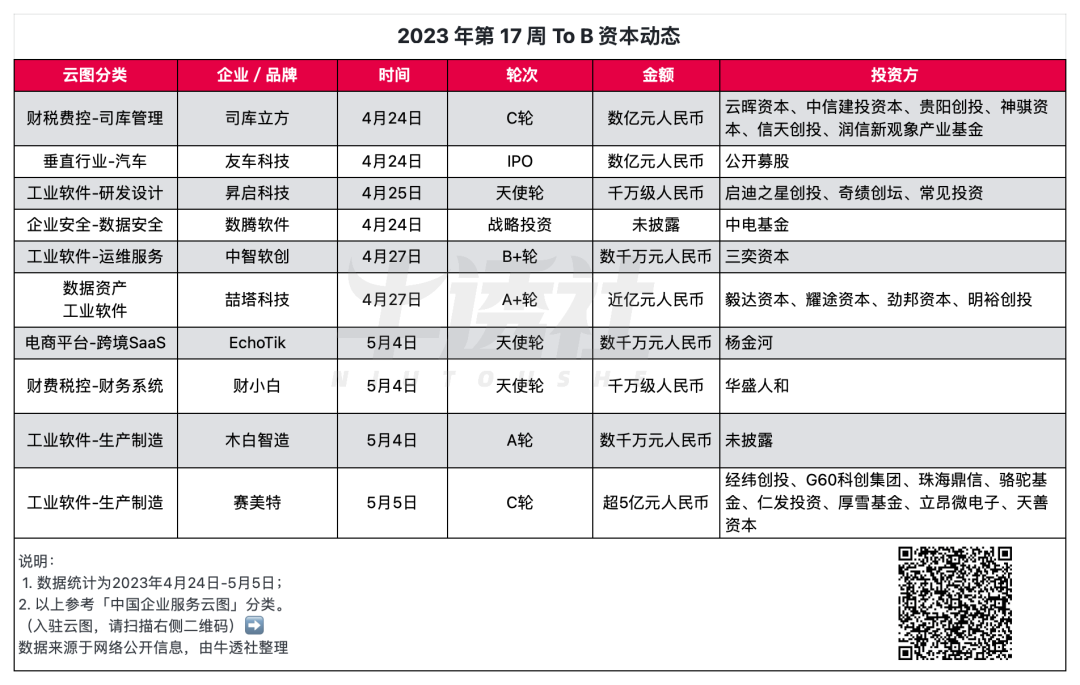 2023 年第 17 周 To B 资本动态

| 云图分类 | 企业 / 品牌 | 时间 | 轮次 | 金额 | 投资方 |
|---|---|---|---|---|---|
| 财税费控-司库管理 | 司库立方 | 4月24日 | C轮 | 数亿元人民币 | 云晖资本、中信建投资本、贵阳创投、神骐资本、信天创投、润信新观象产业基金 |
| 垂直行业-汽车 | 友车科技 | 4月24日 | IPO | 数亿元人民币 | 公开募股 |
| 工业软件-研发设计 | 昇启科技 | 4月25日 | 天使轮 | 千万级人民币 | 启迪之星创投、奇绩创坛、常见投资 |
| 企业安全-数据安全 | 数腾软件 | 4月24日 | 战略投资 | 未披露 | 中电基金 |
| 工业软件-运维服务 | 中智软创 | 4月27日 | B+轮 | 数千万元人民币 | 三奕资本 |
| 数据资产 工业软件 | 喆塔科技 | 4月27日 | A+轮 | 近亿元人民币 | 毅达资本、耀途资本、劲邦资本、明裕创投 |
| 电商平台-跨境SaaS | EchoTik | 5月4日 | 天使轮 | 数千万元人民币 | 杨金河 |
| 财费税控-财务系统 | 财小白 | 5月4日 | 天使轮 | 千万级人民币 | 华盛人和 |
| 工业软件-生产制造 | 木白智造 | 5月4日 | A轮 | 数千万元人民币 | 未披露 |
| 工业软件-生产制造 | 赛美特 | 5月5日 | C轮 | 超5亿元人民币 | 经纬创投、G60科创集团、珠海鼎信、骆驼基金、仁发投资、厚雪基金、立昂微电子、天善资本 |

牛透社
NIUTOUSHE

说明：
1. 数据统计为2023年4月24日-5月5日；
2. 以上参考「中国企业服务云图」分类。
（入驻云图，请扫描右侧二维码）➡️
数据来源于网络公开信息，由牛透社整理